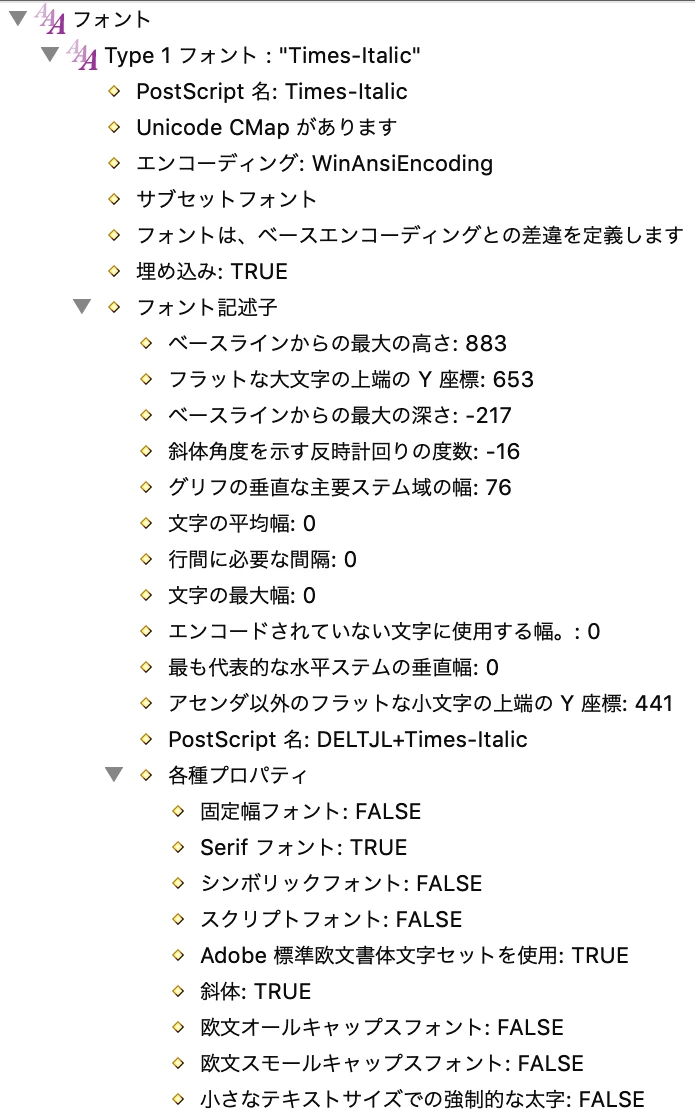 フォント

Type 1 フォント : "Times-Italic"

PostScript 名: Times-Italic

Unicode CMap があります

エンコーディング: WinAnsiEncoding

サブセットフォント

フォントは、ベースエンコーディングとの差違を定義します

埋め込み: TRUE

フォント記述子

ベースラインからの最大の高さ: 883

フラットな大文字の上端の Y 座標: 653

ベースラインからの最大の深さ: -217

斜体角度を示す反時計回りの度数: -16

グリフの垂直な主要ステム域の幅: 76

文字の平均幅: 0

行間に必要な間隔: 0

文字の最大幅: 0

エンコードされていない文字に使用する幅。: 0

最も代表的な水平ステムの垂直幅: 0

アセンダ以外のフラットな小文字の上端の Y 座標: 441

PostScript 名: DELTJL+Times-Italic

各種プロパティ

固定幅フォント: FALSE

Serif フォント: TRUE

シンボリックフォント: FALSE

スクリプトフォント: FALSE

Adobe 標準欧文書体文字セットを使用: TRUE

斜体: TRUE

欧文オールキャップスフォント: FALSE

欧文スモールキャップスフォント: FALSE

小さなテキストサイズでの強制的な太字: FALSE